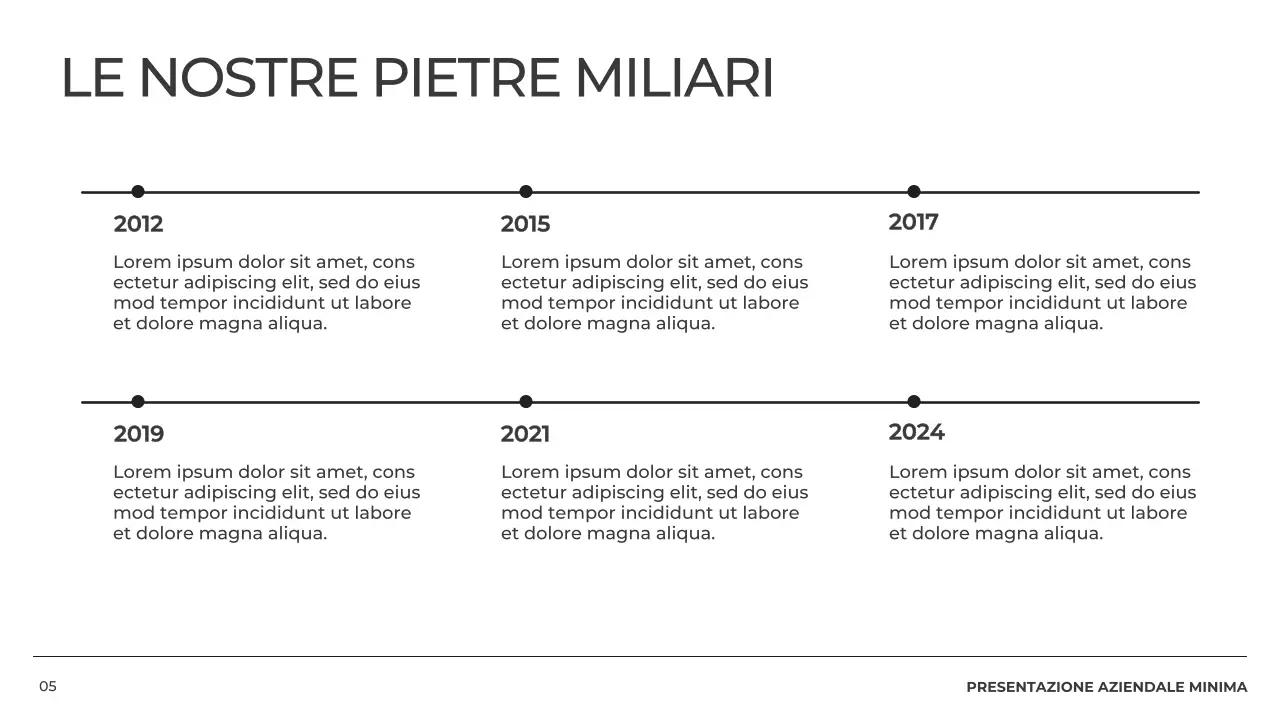 LE NOSTRE PIETRE MILIARI

2012

Lorem ipsum dolor sit amet, cons ectetur adipiscing elit, sed do eius mod tempor incididunt ut labore et dolore magna aliqua.

2015

Lorem ipsum dolor sit amet, cons ectetur adipiscing elit, sed do eius mod tempor incididunt ut labore et dolore magna aliqua.

2017

Lorem ipsum dolor sit amet, cons ectetur adipiscing elit, sed do eius mod tempor incididunt ut labore et dolore magna aliqua.

2019

Lorem ipsum dolor sit amet, cons ectetur adipiscing elit, sed do eius mod tempor incididunt ut labore et dolore magna aliqua.

2021

Lorem ipsum dolor sit amet, cons ectetur adipiscing elit, sed do eius mod tempor incididunt ut labore et dolore magna aliqua.

2024

Lorem ipsum dolor sit amet, cons ectetur adipiscing elit, sed do eius mod tempor incididunt ut labore et dolore magna aliqua.

05

PRESENTAZIONE AZIENDALE MINIMA